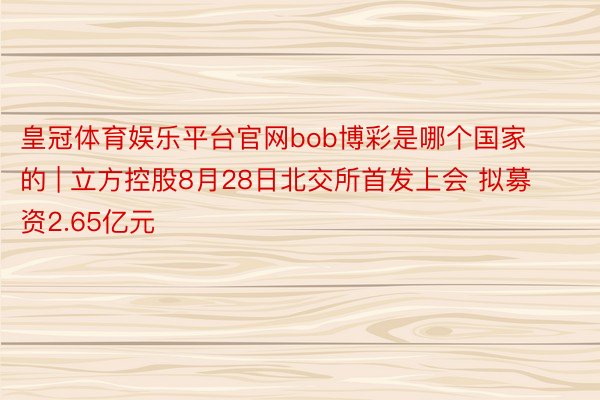 皇冠体育娱乐平台官网bob博彩是哪个国家的 | 立方控股8月28日北交所首发上会 拟募资2.65亿元